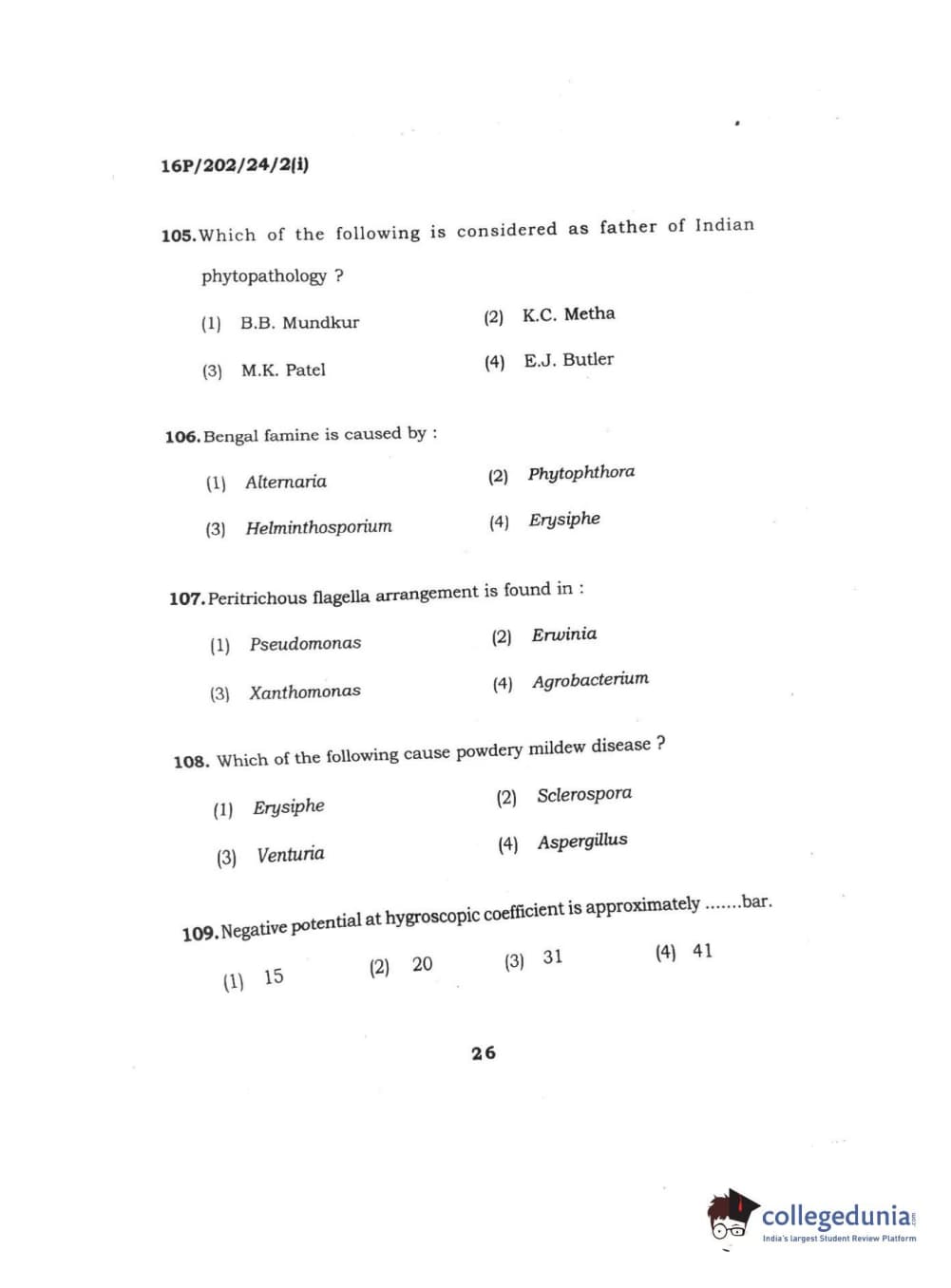 16P/202/24/2(i)

105. Which of the following is considered as father of Indian phytopathology ?

(1) B.B. Mundkur
(2) K.C. Metha
(3) M.K. Patel
(4) E.J. Butler

106. Bengal famine is caused by :

(1) Alternaria
(2) Phytophthora
(3) Helminthosporium
(4) Erysiphe

107. Peritrichous flagella arrangement is found in :

(1) Pseudomonas
(2) Erwinia
(3) Xanthomonas
(4) Agrobacterium

108. Which of the following cause powdery mildew disease ?

(1) Erysiphe
(2) Sclerospora
(3) Venturia
(4) Aspergillus

109. Negative potential at hygroscopic coefficient is approximately .......bar.

(1) 15
(2) 20
(3) 31
(4) 41

26

collegedunia.com
India's largest Student Review Platform